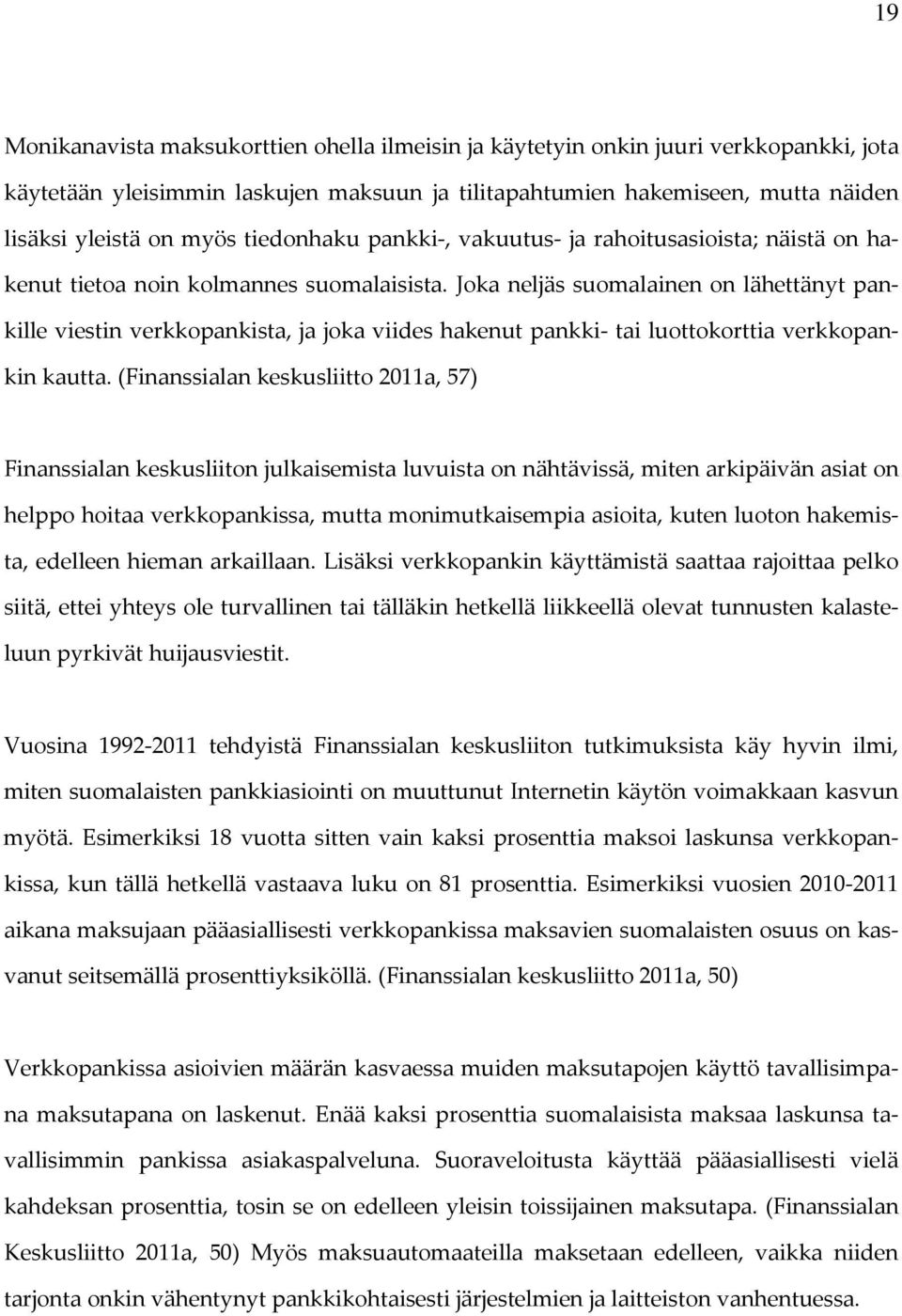 19

Monikanavista maksukorttien ohella ilmeisin ja käytetyin onkin juuri verkkopankki, jota käytetään yleisimmin laskujen maksuun ja tilitapahtumien hakemiseen, mutta näiden lisäksi yleistä on myös tiedonhaku pankki-, vakuutus- ja rahoitusasioista; näistä on hakenut tietoa noin kolmannes suomalaisista. Joka neljäs suomalainen on lähettänyt pankille viestin verkkopankista, ja joka viides hakenut pankki- tai luottokorttia verkkopankin kautta. (Finanssialan keskusliitto 2011a, 57)

Finanssialan keskusliiton julkaisemista luvuista on nähtävissä, miten arkipäivän asiat on helppo hoitaa verkkopankissa, mutta monimutkaisempia asioita, kuten luoton hakemista, edelleen hieman arkaillaan. Lisäksi verkkopankin käyttämistä saattaa rajoittaa pelko siitä, ettei yhteys ole turvallinen tai tälläkin hetkellä liikkeellä olevat tunnusten kalasteluun pyrkivät huijausviestit.

Vuosina 1992-2011 tehdyistä Finanssialan keskusliiton tutkimuksista käy hyvin ilmi, miten suomalaisten pankkiasiointi on muuttunut Internetin käytön voimakkaan kasvun myötä. Esimerkiksi 18 vuotta sitten vain kaksi prosenttia maksoi laskunsa verkkopankissa, kun tällä hetkellä vastaava luku on 81 prosenttia. Esimerkiksi vuosien 2010-2011 aikana maksujaan pääasiallisesti verkkopankissa maksavien suomalaisten osuus on kasvanut seitsemällä prosenttiyksiköllä. (Finanssialan keskusliitto 2011a, 50)

Verkkopankissa asioivien määrän kasvaessa muiden maksutapojen käyttö tavallisimpana maksutapana on laskenut. Enää kaksi prosenttia suomalaisista maksaa laskunsa tavallisimmin pankissa asiakaspalveluna. Suoraveloitusta käyttää pääasiallisesti vielä kahdeksan prosenttia, tosin se on edelleen yleisin toissijainen maksutapa. (Finanssialan Keskusliitto 2011a, 50) Myös maksuautomaateilla maksetaan edelleen, vaikka niiden tarjonta onkin vähentynyt pankkikohtaisesti järjestelmien ja laitteiston vanhentuessa.